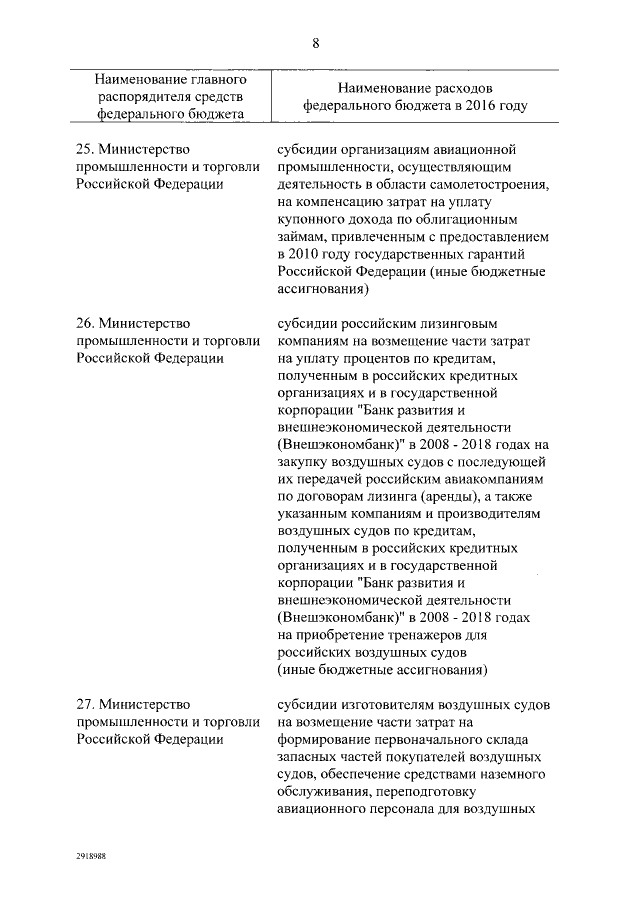 8

| Наименование главного распорядителя средств федерального бюджета | Наименование расходов федерального бюджета в 2016 году |
|---|---|
| 25. Министерство промышленности и торговли Российской Федерации | субсидии организациям авиационной промышленности, осуществляющим деятельность в области самолетостроения, на компенсацию затрат на уплату купонного дохода по облигационным займам, привлеченным с предоставлением в 2010 году государственных гарантий Российской Федерации (иные бюджетные ассигнования) |
| 26. Министерство промышленности и торговли Российской Федерации | субсидии российским лизинговым компаниям на возмещение части затрат на уплату процентов по кредитам, полученным в российских кредитных организациях и в государственной корпорации "Банк развития и внешнеэкономической деятельности (Внешэкономбанк)" в 2008 - 2018 годах на закупку воздушных судов с последующей их передачей российским авиакомпаниям по договорам лизинга (аренды), а также указанным компаниям и производителям воздушных судов по кредитам, полученным в российских кредитных организациях и в государственной корпорации "Банк развития и внешнеэкономической деятельности (Внешэкономбанк)" в 2008 - 2018 годах на приобретение тренажеров для российских воздушных судов (иные бюджетные ассигнования) |
| 27. Министерство промышленности и торговли Российской Федерации | субсидии изготовителям воздушных судов на возмещение части затрат на формирование первоначального склада запасных частей покупателей воздушных судов, обеспечение средствами наземного обслуживания, переподготовку авиационного персонала для воздушных |

2918988